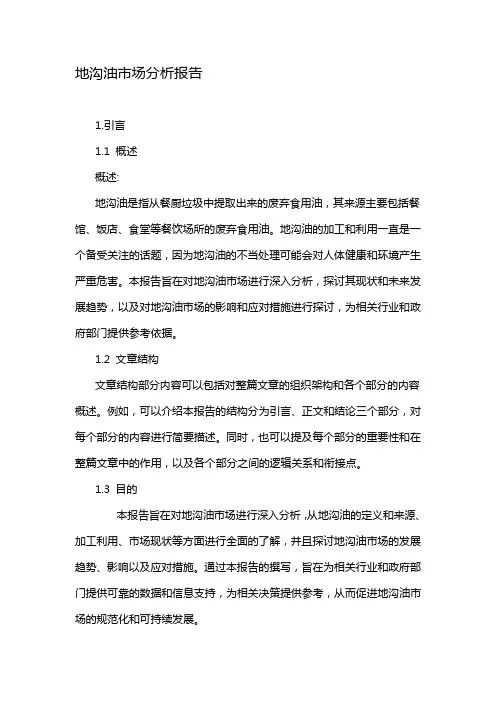 地沟油市场分析报告

1.引言

1.1 概述

概述:

地沟油是指从餐厨垃圾中提取出来的废弃食用油，其来源主要包括餐馆、饭店、食堂等餐饮场所的废弃食用油。地沟油的加工和利用一直是一个备受关注的话题，因为地沟油的不当处理可能会对人体健康和环境产生严重危害。本报告旨在对地沟油市场进行深入分析，探讨其现状和未来发展趋势，以及对地沟油市场的影响和应对措施进行探讨，为相关行业和政府部门提供参考依据。

1.2 文章结构

文章结构部分内容可以包括对整篇文章的组织架构和各个部分的内容概述。例如，可以介绍本报告的结构分为引言、正文和结论三个部分，对每个部分的内容进行简要描述。同时，也可以提及每个部分的重要性和在整篇文章中的作用，以及各个部分之间的逻辑关系和衔接点。

1.3 目的

本报告旨在对地沟油市场进行深入分析，从地沟油的定义和来源、加工利用、市场现状等方面进行全面的了解，并且探讨地沟油市场的发展趋势、影响以及应对措施。通过本报告的撰写，旨在为相关行业和政府部门提供可靠的数据和信息支持，为相关决策提供参考，从而促进地沟油市场的规范化和可持续发展。